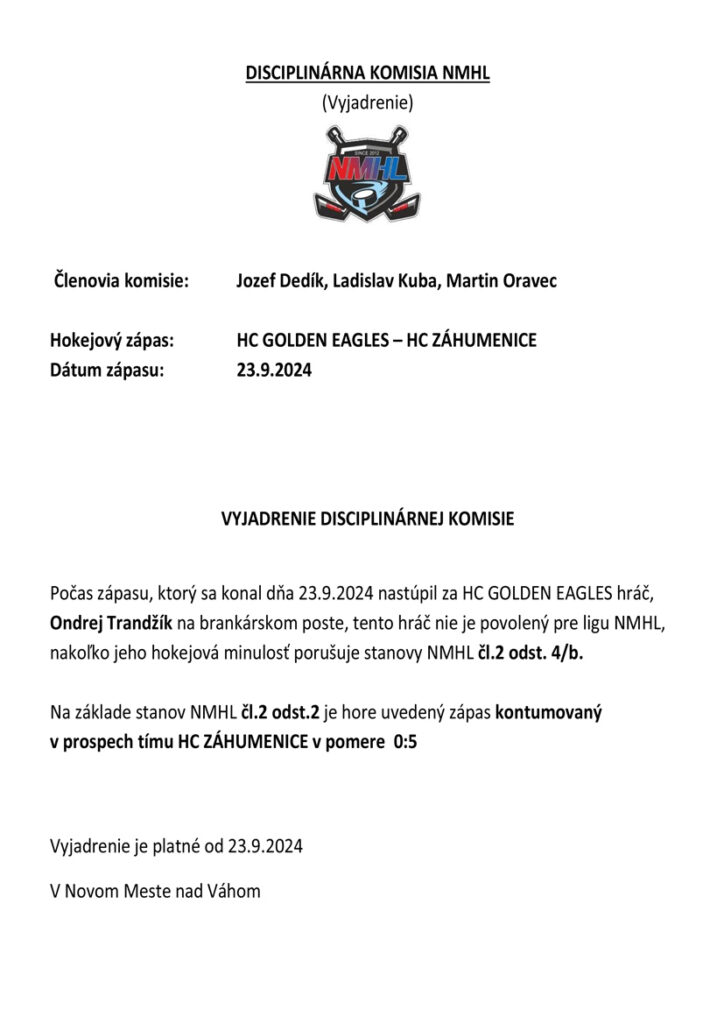 DISCIPLINÁRNA KOMISIA NMHL
(Vyjadrenie)

SINCE 2012
NMHL

Členovia komisie: Jozef Dedík, Ladislav Kuba, Martin Oravec

Hokejový zápas: HC GOLDEN EAGLES – HC ZÁHUMENICE
Dátum zápasu: 23.9.2024

VYJADRENIE DISCIPLINÁRNEJ KOMISIE

Počas zápasu, ktorý sa konal dňa 23.9.2024 nastúpil za HC GOLDEN EAGLES hráč, Ondrej Trandžík na brankárskom poste, tento hráč nie je povolený pre ligu NMHL, nakoľko jeho hokejová minulosť porušuje stanovy NMHL čl.2 odst. 4/b.

Na základe stanov NMHL čl.2 odst.2 je hore uvedený zápas kontumovaný v prospech tímu HC ZÁHUMENICE v pomere 0:5

Vyjadrenie je platné od 23.9.2024

V Novom Meste nad Váhom